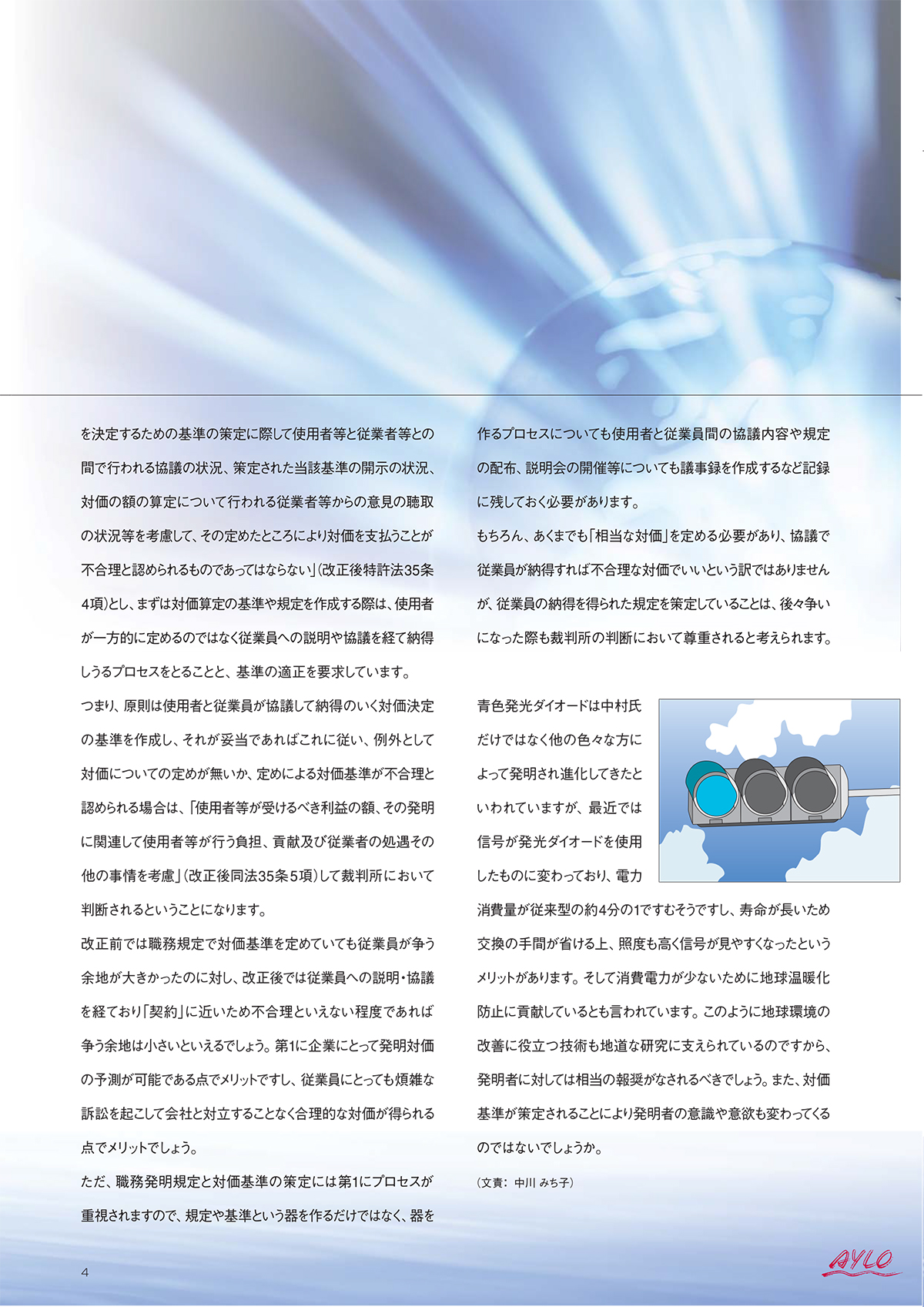 を決定するための基準の策定に際して使用者等と従業者等との間で行われる協議の状況、策定された当該基準の開示の状況、対価の額の算定について行われる従業者等からの意見の聴取の状況等を考慮して、その定めたところにより対価を支払うことが不合理と認められるものであってはならない」(改正後特許法35条4項)とし、まずは対価算定の基準や規定を作成する際は、使用者が一方的に定めるのではなく従業員への説明や協議を経て納得しうるプロセスをとることと、基準の適正を要求しています。

つまり、原則は使用者と従業員が協議して納得のいく対価決定の基準を作成し、それが妥当であればこれに従い、例外として対価についての定めが無いか、定めによる対価基準が不合理と認められる場合は、「使用者等が受けるべき利益の額、その発明に関連して使用者等が行う負担、貢献及び従業者の処遇その他の事情を考慮」(改正後同法35条5項)して裁判所において判断されるということになります。

改正前では職務規定で対価基準を定めていても従業員が争う余地が大きかったのに対し、改正後では従業員への説明・協議を経ており「契約」に近いため不合理といえない程度であれば争う余地は小さいといえるでしょう。第1に企業にとって発明対価の予測が可能である点でメリットですし、従業員にとっても煩雑な訴訟を起こして会社と対立することなく合理的な対価が得られる点でメリットでしょう。

ただ、職務発明規定と対価基準の策定には第1にプロセスが重視されますので、規定や基準という器を作るだけではなく、器を作るプロセスについても使用者と従業員間の協議内容や規定の配布、説明会の開催等についても議事録を作成するなど記録に残しておく必要があります。

もちろん、あくまでも「相当な対価」を定める必要があり、協議で従業員が納得すれば不合理な対価でいいという訳ではありませんが、従業員の納得を得られた規定を策定していることは、後々争いになった際も裁判所の判断において尊重されると考えられます。

青色発光ダイオードは中村氏だけではなく他の色々な方によって発明され進化してきたといわれていますが、最近では信号が発光ダイオードを使用したものに変わっており、電力消費量が従来型の約4分の1ですむそうですし、寿命が長いため交換の手間が省ける上、照度も高く信号が見やすくなったというメリットがあります。そして消費電力が少ないために地球温暖化防止に貢献しているとも言われています。このように地球環境の改善に役立つ技術も地道な研究に支えられているのですから、発明者に対しては相当の報奨がなされるべきでしょう。また、対価基準が策定されることにより発明者の意識や意欲も変わってくるのではないでしょうか。

(文責: 中川 みち子)

4

AYLO